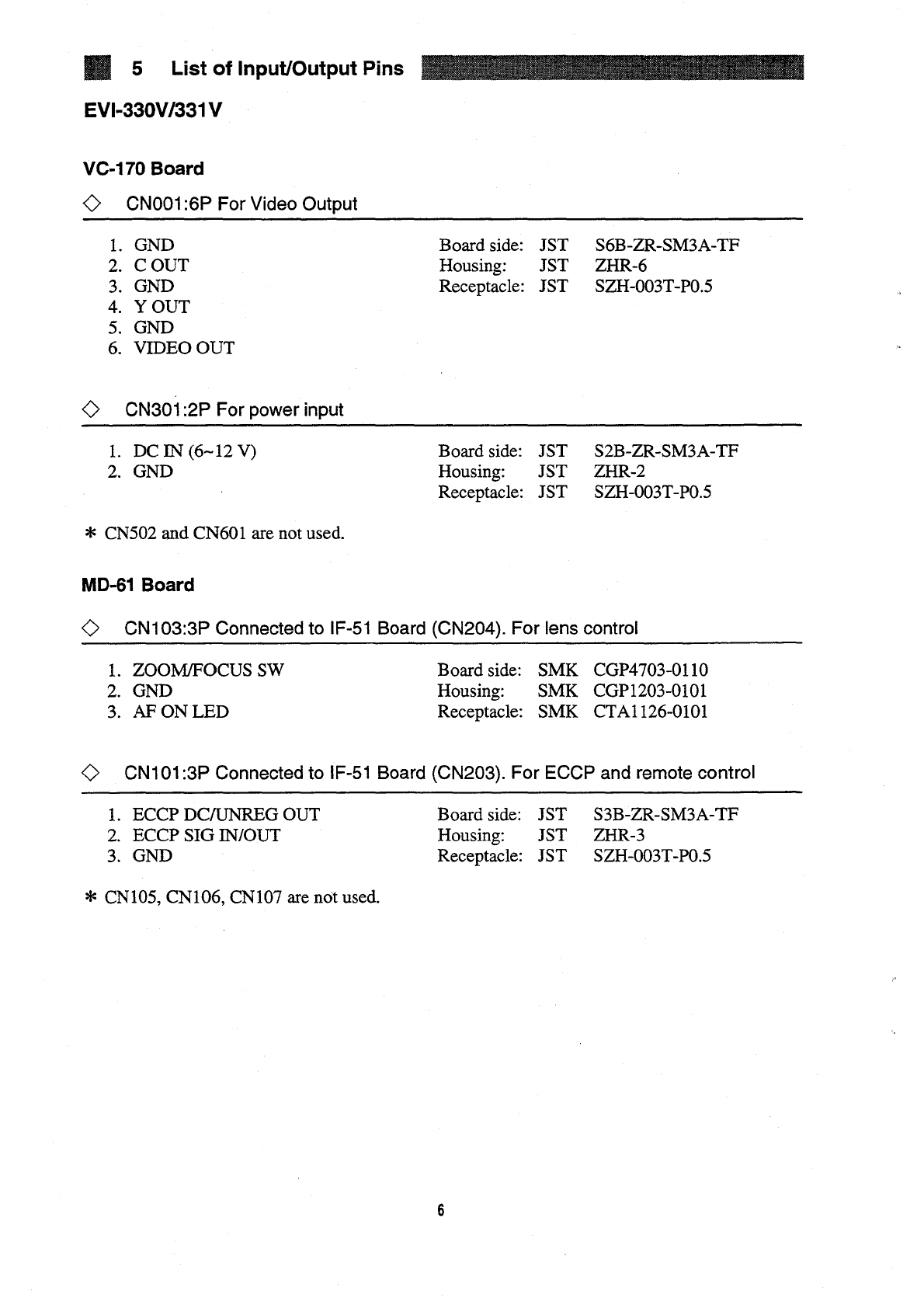 5 List of Input/Output Pins

EVI-330V/331V

VC-170 Board

◇ CN001:6P For Video Output

1. GND
2. C OUT
3. GND
4. Y OUT
5. GND
6. VIDEO OUT

Board side: JST S6B-ZR-SM3A-TF
Housing: JST ZHR-6
Receptacle: JST SZH-003T-P0.5

◇ CN301:2P For power input

1. DC IN (6~12 V)
2. GND

Board side: JST S2B-ZR-SM3A-TF
Housing: JST ZHR-2
Receptacle: JST SZH-003T-P0.5

* CN502 and CN601 are not used.

MD-61 Board

◇ CN103:3P Connected to IF-51 Board (CN204). For lens control

1. ZOOM/FOCUS SW
2. GND
3. AF ON LED

Board side: SMK CGP4703-0110
Housing: SMK CGP1203-0101
Receptacle: SMK CTA1126-0101

◇ CN101:3P Connected to IF-51 Board (CN203). For ECCP and remote control

1. ECCP DC/UNREG OUT
2. ECCP SIG IN/OUT
3. GND

Board side: JST S3B-ZR-SM3A-TF
Housing: JST ZHR-3
Receptacle: JST SZH-003T-P0.5

* CN105, CN106, CN107 are not used.

6